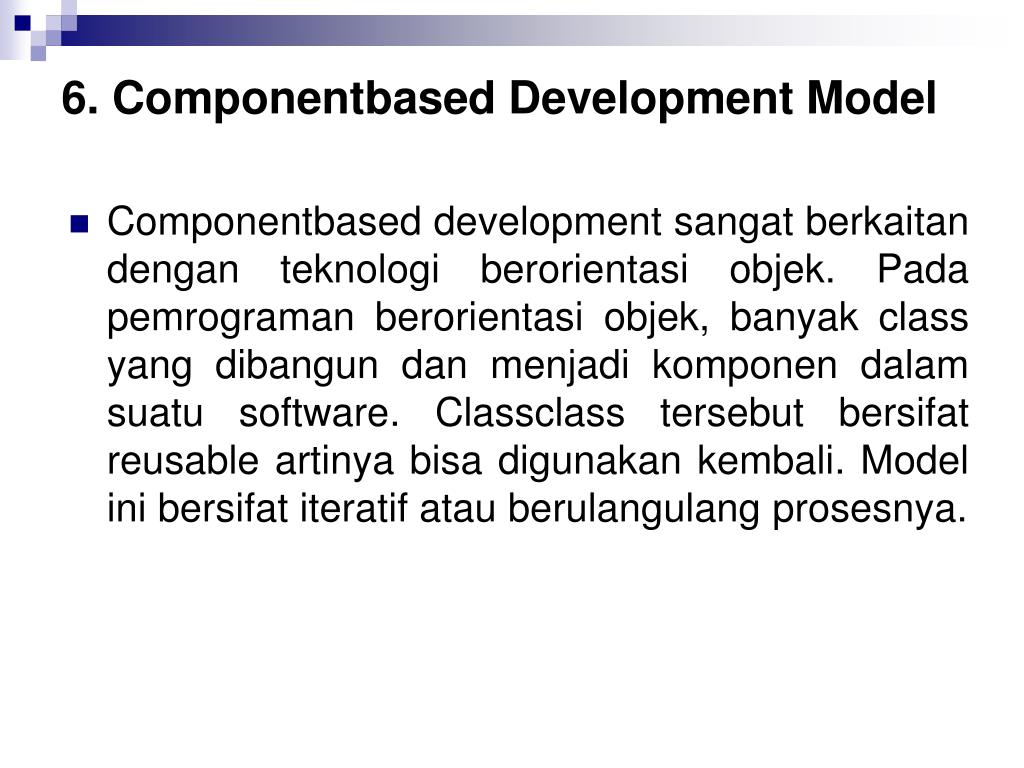 6. Componentbased Development Model

Componentbased development sangat berkaitan dengan teknologi berorientasi objek. Pada pemrograman berorientasi objek, banyak class yang dibangun dan menjadi komponen dalam suatu software. Classclass tersebut bersifat reusable artinya bisa digunakan kembali. Model ini bersifat iteratif atau berulangulang prosesnya.